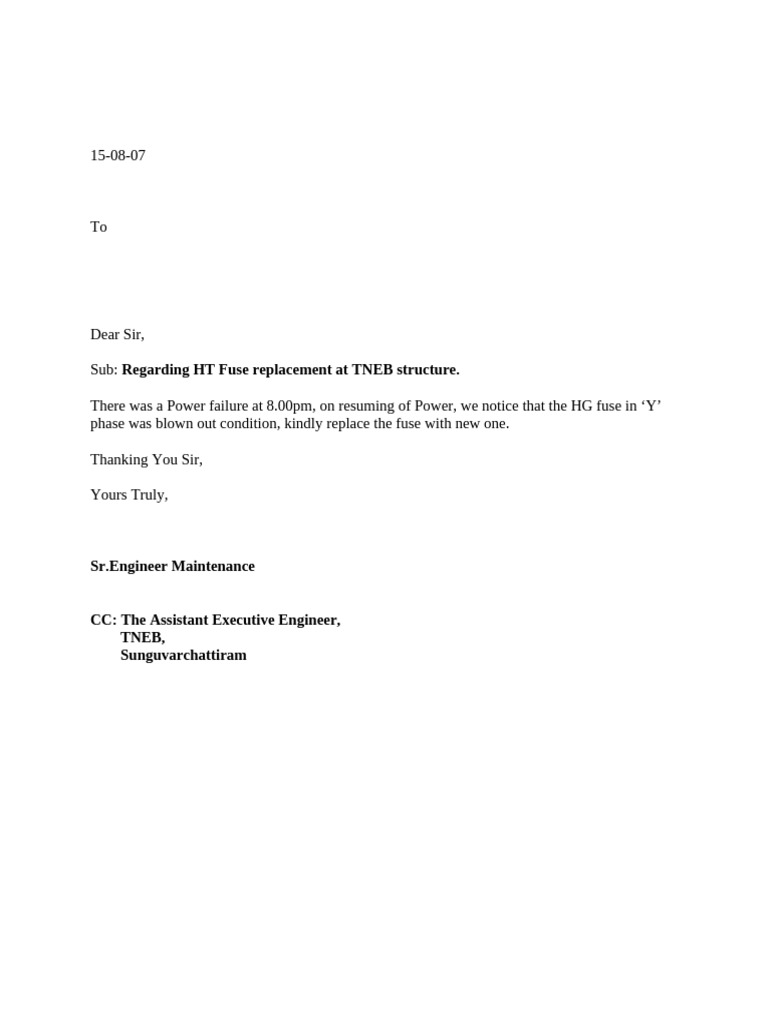 15-08-07

To

Dear Sir,

Sub: Regarding HT Fuse replacement at TNEB structure.

There was a Power failure at 8.00pm, on resuming of Power, we notice that the HG fuse in ‘Y’ phase was blown out condition, kindly replace the fuse with new one.

Thanking You Sir,

Yours Truly,

Sr.Engineer Maintenance

CC: The Assistant Executive Engineer,
TNEB,
Sunguvarchattiram